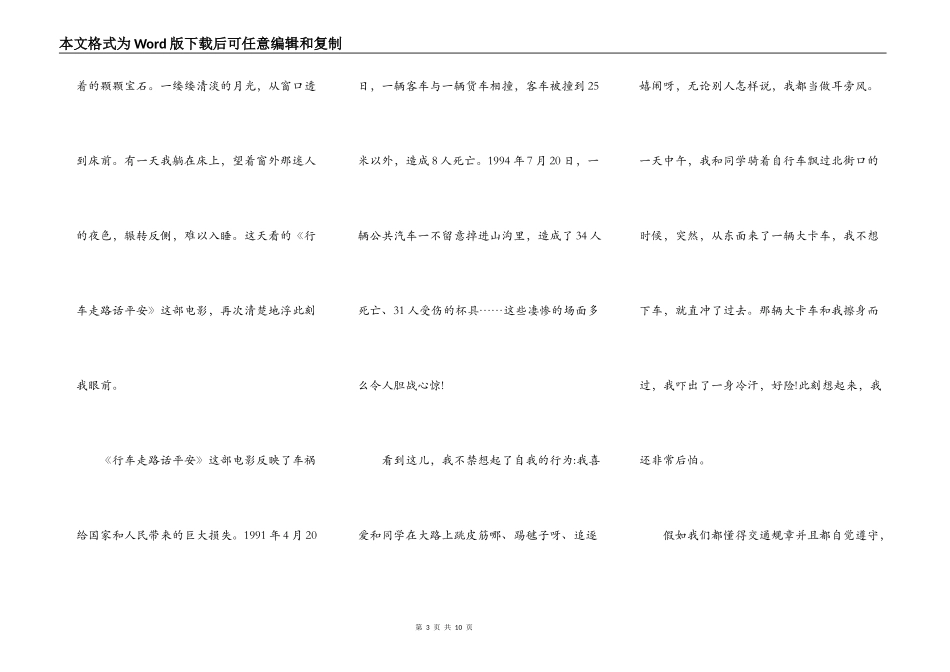 本文格式为Word版下载后可任意编辑和复制

着的颗颗宝石。一缕缕清淡的月光，从窗口透到床前。有一天我躺在床上，望着窗外那迷人的夜色，辗转反侧，难以入睡。这天看的《行车走路话平安》这部电影，再次清楚地浮此刻我眼前。

《行车走路话平安》这部电影反映了车祸给国家和人民带来的巨大损失。1991年4月20日，一辆客车与一辆货车相撞，客车被撞到25米以外，造成8人死亡。1994年7月20日，一辆公共汽车一不留意掉进山沟里，造成了34人死亡、31人受伤的杯具……这些凄惨的场面多么令人胆战心惊!

看到这儿，我不禁想起了自我的行为:我喜爱和同学在大路上跳皮筋哪、踢毽子呀、追逐嬉闹呀，无论别人怎样说，我都当做耳旁风。一天中午，我和同学骑着自行车飘过北街口的时候，突然，从东面来了一辆大卡车，我不想下车，就直冲了过去。那辆大卡车和我擦身而过，我吓出了一身冷汗，好险!此刻想起来，我还非常后怕。

假如我们都懂得交通规章并且都自觉遵守，

第 3 页 共 10 页